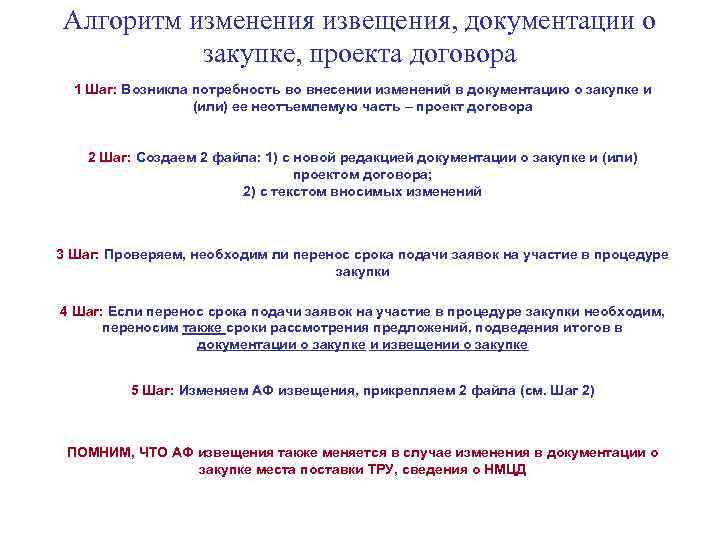 Алгоритм изменения извещения, документации о закупке, проекта договора

1 Шаг: Возникла потребность во внесении изменений в документацию о закупке и (или) ее неотъемлемую часть – проект договора

2 Шаг: Создаем 2 файла: 1) с новой редакцией документации о закупке и (или) проектом договора;
2) с текстом вносимых изменений

3 Шаг: Проверяем, необходим ли перенос срока подачи заявок на участие в процедуре закупки

4 Шаг: Если перенос срока подачи заявок на участие в процедуре закупки необходим, переносим также сроки рассмотрения предложений, подведения итогов в документации о закупке и извещении о закупке

5 Шаг: Изменяем АФ извещения, прикрепляем 2 файла (см. Шаг 2)

ПОМНИМ, ЧТО АФ извещения также меняется в случае изменения в документации о закупке места поставки ТРУ, сведения о НМЦД